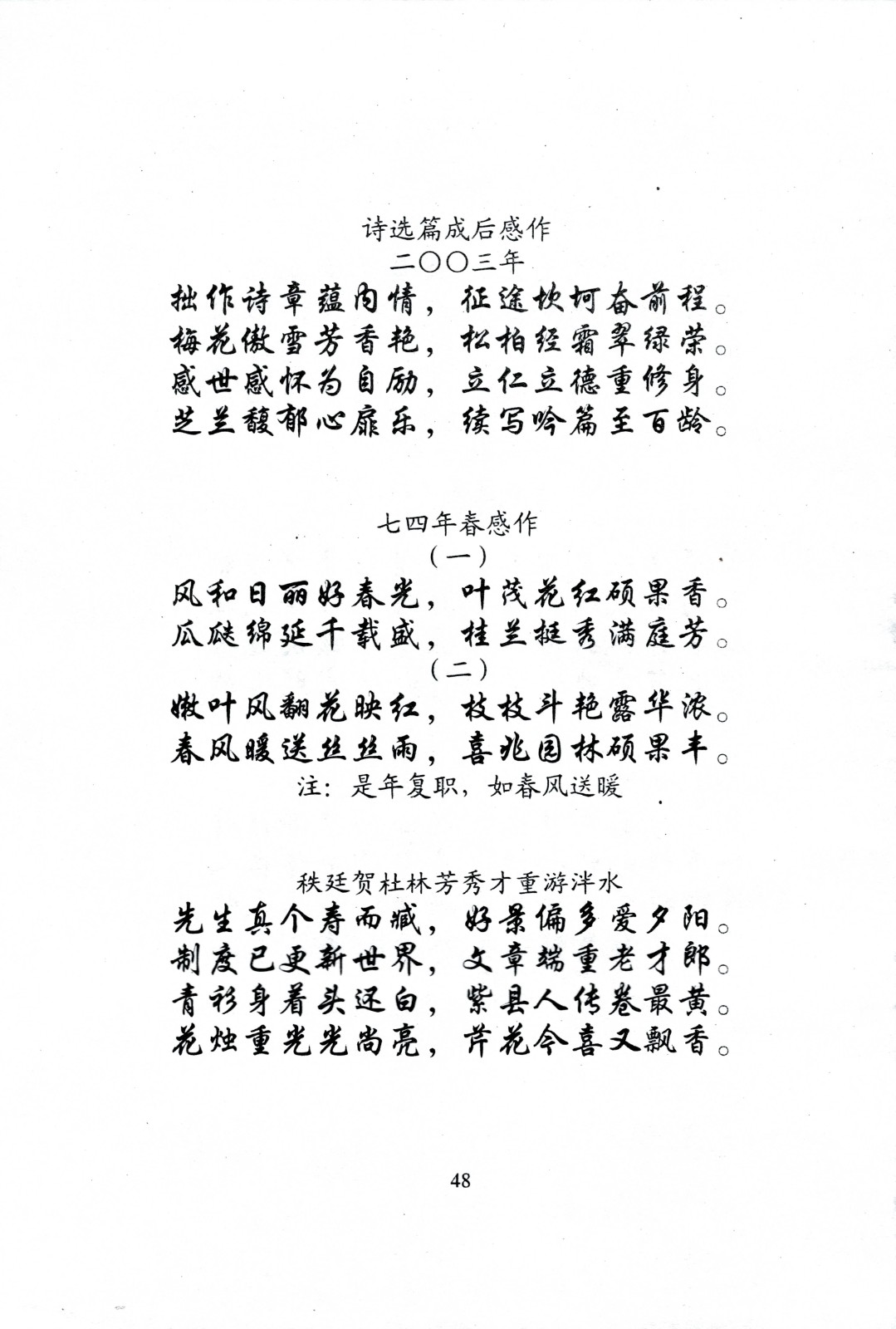 诗选篇成后感作
二〇〇三年
拙作诗章蕴内情，征途坎坷奋前程。
梅花傲雪芳香艳，松柏经霜翠绿荣。
感世感怀为自励，立仁立德重修身。
芝兰馥郁心扉乐，续写吟篇至百龄。

七四年春感作
（一）
风和日丽好春光，叶茂花红硕果香。
瓜瓞绵延千载盛，桂兰挺秀满庭芳。
（二）
嫩叶风翻花映红，枝枝斗艳露华浓。
春风暖送丝丝雨，喜兆园林硕果丰。
注：是年复职，如春风送暖

秩廷贺杜林芳秀才重游泮水
先生真个寿而臧，好景偏多爱夕阳。
制度已更新世界，文章端重老才郎。
青衫身着头还白，紫县人传卷最黄。
花烛重光光尚亮，芹花今喜又飘香。

48